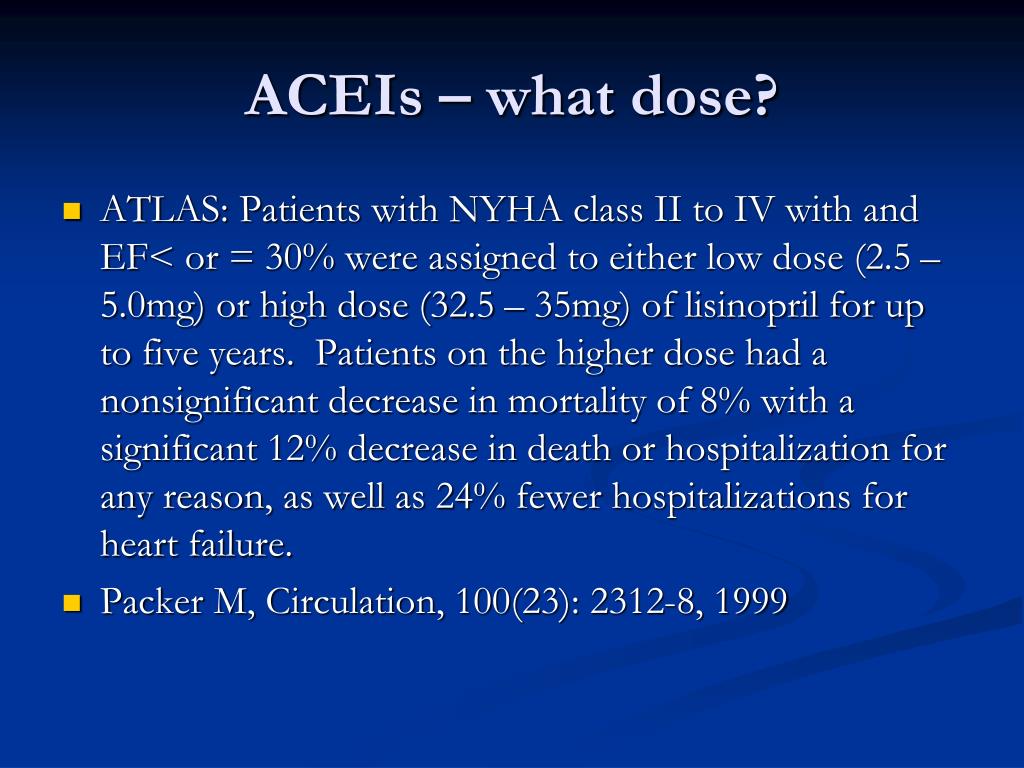 ACEIs – what dose?

ATLAS: Patients with NYHA class II to IV with and EF< or = 30% were assigned to either low dose (2.5 – 5.0mg) or high dose (32.5 – 35mg) of lisinopril for up to five years. Patients on the higher dose had a nonsignificant decrease in mortality of 8% with a significant 12% decrease in death or hospitalization for any reason, as well as 24% fewer hospitalizations for heart failure.

Packer M, Circulation, 100(23): 2312-8, 1999